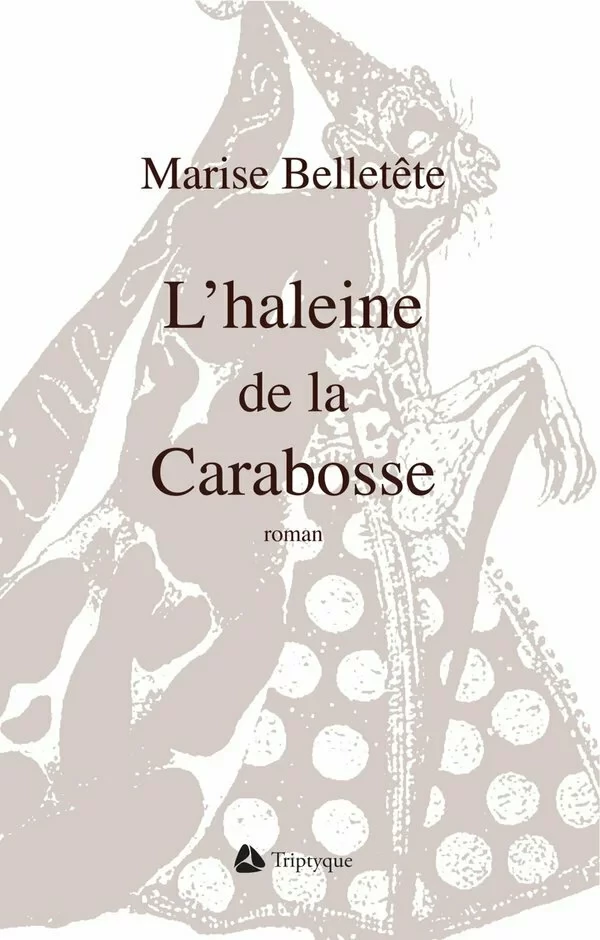 Marise Belletête

L'haleine de la Carabosse

roman

Triptyque